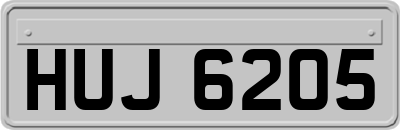 HUJ 6205